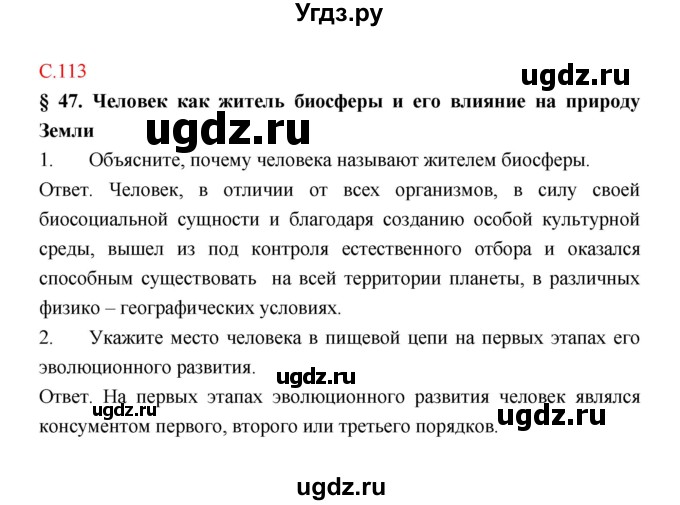 Угдз.ру

С.113

ugdz.ru

§ 47. Человек как житель биосферы и его влияние на природу Земли

ugdz.ru

1. Объясните, почему человека называют жителем биосферы.

Ответ. Человек, в отличии от всех организмов, в силу своей биосоциальной сущности и благодаря созданию особой культурной среды, вышел из под контроля естественного отбора и оказался способным существовать на всей территории планеты, в различных физико – географических условиях.

2. Укажите место человека в пищевой цепи на первых этапах его эволюционного развития.

ugdz.ru

Ответ. На первых этапах эволюционного развития человек являлся консументом первого, второго или третьего порядков.

ugdz.ru

ugdz.ru

ugdz.ru